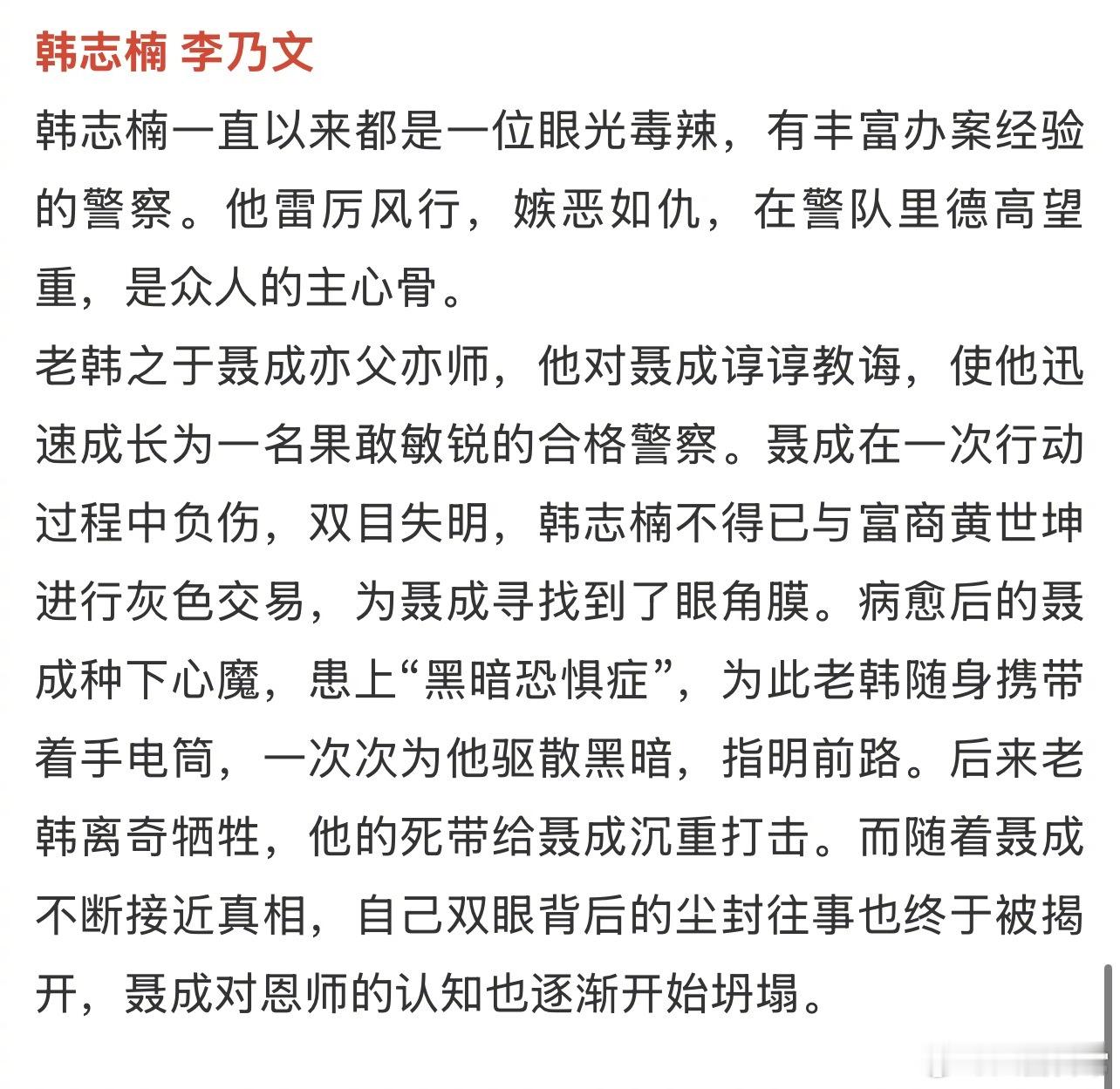 韩志楠 李乃文

韩志楠一直以来都是一位眼光毒辣，有丰富办案经验的警察。他雷厉风行，嫉恶如仇，在警队里德高望重，是众人的主心骨。

老韩之于聂成亦父亦师，他对聂成谆谆教诲，使他迅速成长为一名果敢敏锐的合格警察。聂成在一次行动过程中负伤，双目失明，韩志楠不得已与富商黄世坤进行灰色交易，为聂成寻找到了眼角膜。病愈后的聂成种下心魔，患上“黑暗恐惧症”，为此老韩随身携带着手电筒，一次次为他驱散黑暗，指明前路。后来老韩离奇牺牲，他的死带给聂成沉重打击。而随着聂成不断接近真相，自己双眼背后的尘封往事也终于被揭开，聂成对恩师的认知也逐渐开始坍塌。